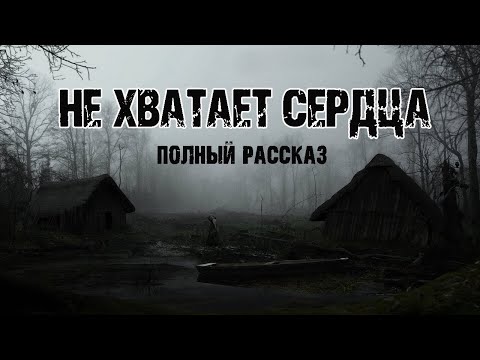 НЕ ХВАТАЕТ СЕРДЦА
ПОЛНЫЙ РАССКАЗ